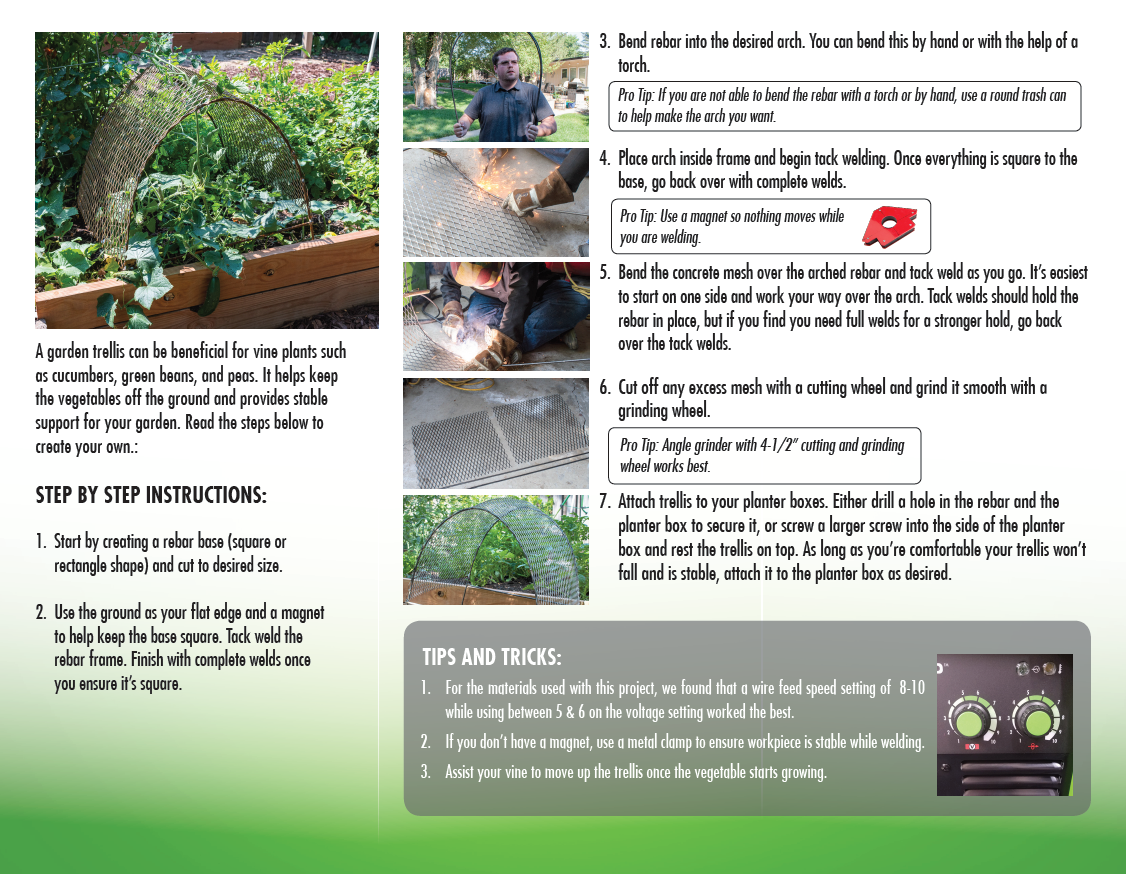 A garden trellis can be beneficial for vine plants such as cucumbers, green beans, and peas. It helps keep the vegetables off the ground and provides stable support for your garden. Read the steps below to create your own.:

STEP BY STEP INSTRUCTIONS:

1. Start by creating a rebar base (square or rectangle shape) and cut to desired size.

2. Use the ground as your flat edge and a magnet to help keep the base square. Tack weld the rebar frame. Finish with complete welds once you ensure it's square.

3. Bend rebar into the desired arch. You can bend this by hand or with the help of a torch.

Pro Tip: If you are not able to bend the rebar with a torch or by hand, use a round trash can to help make the arch you want.

4. Place arch inside frame and begin tack welding. Once everything is square to the base, go back over with complete welds.

Pro Tip: Use a magnet so nothing moves while you are welding.

5. Bend the concrete mesh over the arched rebar and tack weld as you go. It's easiest to start on one side and work your way over the arch. Tack welds should hold the rebar in place, but if you find you need full welds for a stronger hold, go back over the tack welds.

6. Cut off any excess mesh with a cutting wheel and grind it smooth with a grinding wheel.

Pro Tip: Angle grinder with 4-1/2" cutting and grinding wheel works best.

7. Attach trellis to your planter boxes. Either drill a hole in the rebar and the planter box to secure it, or screw a larger screw into the side of the planter box and rest the trellis on top. As long as you're comfortable your trellis won't fall and is stable, attach it to the planter box as desired.

TIPS AND TRICKS:

1. For the materials used with this project, we found that a wire feed speed setting of 8-10 while using between 5 & 6 on the voltage setting worked the best.

2. If you don't have a magnet, use a metal clamp to ensure workpiece is stable while welding.

3. Assist your vine to move up the trellis once the vegetable starts growing.